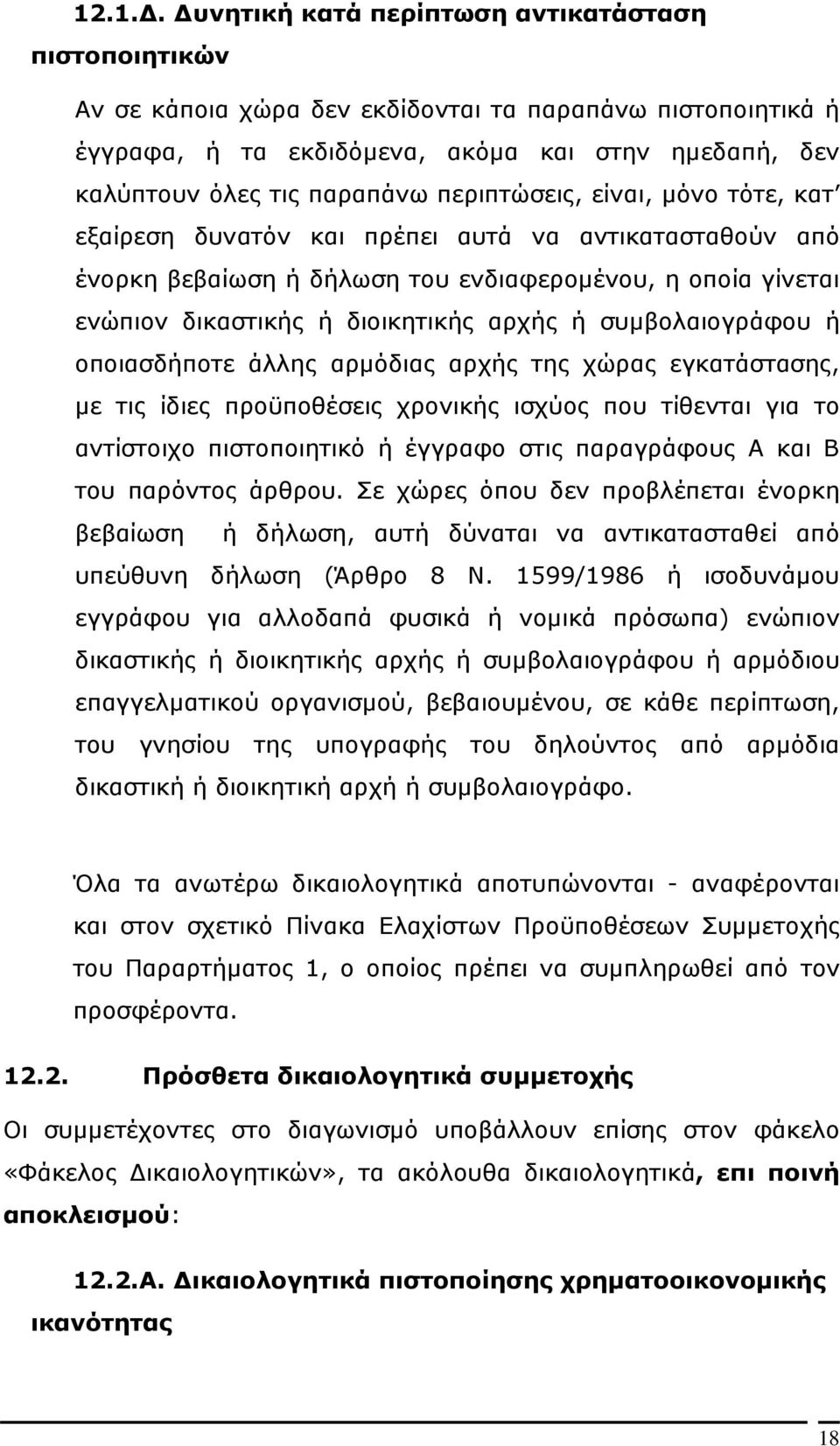 12.1.Δ. Δυνητική κατά περίπτωση αντικατάσταση πιστοποιητικών

Αν σε κάποια χώρα δεν εκδίδονται τα παραπάνω πιστοποιητικά ή έγγραφα, ή τα εκδιδόμενα, ακόμα και στην ημεδαπή, δεν καλύπτουν όλες τις παραπάνω περιπτώσεις, είναι, μόνο τότε, κατ' εξαίρεση δυνατόν και πρέπει αυτά να αντικατασταθούν από ένορκη βεβαίωση ή δήλωση του ενδιαφερομένου, η οποία γίνεται ενώπιον δικαστικής ή διοικητικής αρχής ή συμβολαιογράφου ή οποιασδήποτε άλλης αρμόδιας αρχής της χώρας εγκατάστασης, με τις ίδιες προϋποθέσεις χρονικής ισχύος που τίθενται για το αντίστοιχο πιστοποιητικό ή έγγραφο στις παραγράφους Α και Β του παρόντος άρθρου. Σε χώρες όπου δεν προβλέπεται ένορκη βεβαίωση ή δήλωση, αυτή δύναται να αντικατασταθεί από υπεύθυνη δήλωση (Άρθρο 8 Ν. 1599/1986 ή ισοδυνάμου εγγράφου για αλλοδαπά φυσικά ή νομικά πρόσωπα) ενώπιον δικαστικής ή διοικητικής αρχής ή συμβολαιογράφου ή αρμόδιου επαγγελματικού οργανισμού, βεβαιουμένου, σε κάθε περίπτωση, του γνησίου της υπογραφής του δηλούντος από αρμόδια δικαστική ή διοικητική αρχή ή συμβολαιογράφο.

Όλα τα ανωτέρω δικαιολογητικά αποτυπώνονται - αναφέρονται και στον σχετικό Πίνακα Ελαχίστων Προϋποθέσεων Συμμετοχής του Παραρτήματος 1, ο οποίος πρέπει να συμπληρωθεί από τον προσφέροντα.

12.2. Πρόσθετα δικαιολογητικά συμμετοχής

Οι συμμετέχοντες στο διαγωνισμό υποβάλλουν επίσης στον φάκελο «Φάκελος Δικαιολογητικών», τα ακόλουθα δικαιολογητικά, επι ποινή αποκλεισμού:

12.2.Α. Δικαιολογητικά πιστοποίησης χρηματοοικονομικής ικανότητας

18